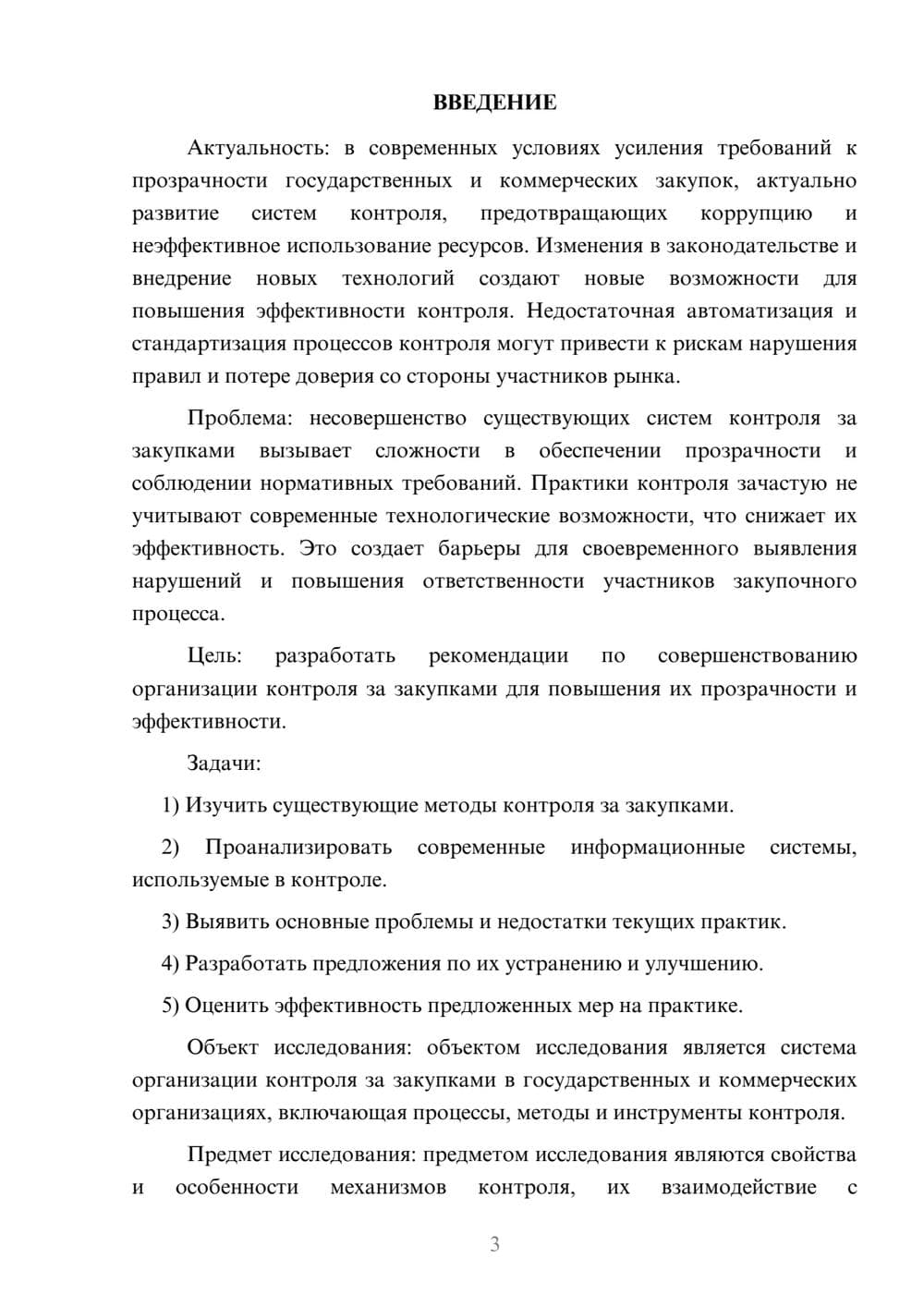 ВВЕДЕНИЕ

Актуальность: в современных условиях усиления требований к прозрачности государственных и коммерческих закупок, актуально развитие систем контроля, предотвращающих коррупцию и неэффективное использование ресурсов. Изменения в законодательстве и внедрение новых технологий создают новые возможности для повышения эффективности контроля. Недостаточная автоматизация и стандартизация процессов контроля могут привести к рискам нарушения правил и потере доверия со стороны участников рынка.

Проблема: несовершенство существующих систем контроля за закупками вызывает сложности в обеспечении прозрачности и соблюдении нормативных требований. Практики контроля зачастую не учитывают современные технологические возможности, что снижает их эффективность. Это создает барьеры для своевременного выявления нарушений и повышения ответственности участников закупочного процесса.

Цель: разработать рекомендации по совершенствованию организации контроля за закупками для повышения их прозрачности и эффективности.

Задачи:

1) Изучить существующие методы контроля за закупками.

2) Проанализировать современные информационные системы, используемые в контроле.

3) Выявить основные проблемы и недостатки текущих практик.

4) Разработать предложения по их устранению и улучшению.

5) Оценить эффективность предложенных мер на практике.

Объект исследования: объектом исследования является система организации контроля за закупками в государственных и коммерческих организациях, включающая процессы, методы и инструменты контроля.

Предмет исследования: предметом исследования являются свойства и особенности механизмов контроля, их взаимодействие с

3